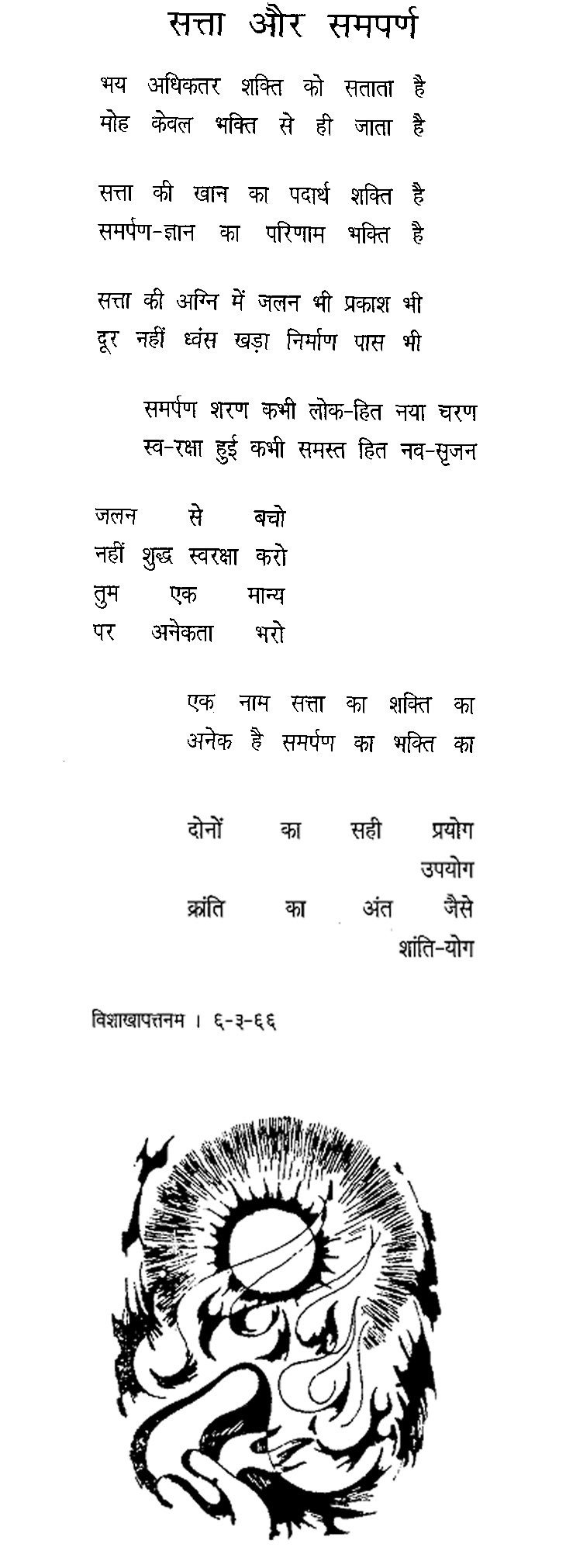 सत्ता और समपर्ण

भय अधिकतर शक्ति को सताता है
मोह केवल भक्ति से ही जाता है

सत्ता की खान का पदार्थ शक्ति है
समर्पण-ज्ञान का परिणाम भक्ति है

सत्ता की अग्नि में जलन भी प्रकाश भी
दूर नहीं ध्वंस खड़ा निर्माण पास भी

समर्पण शरण कभी लोक-हित नया चरण
स्व-रक्षा हुई कभी समस्त हित नव-सृजन

जलन से बचो
नहीं शुद्ध स्वरक्षा करो
तुम एक मान्य
पर अनेकता भरो

एक नाम सत्ता का शक्ति का
अनेक है समर्पण का भक्ति का

दोनों का सही प्रयोग
उपयोग
क्रांति का अंत जैसे
शांति-योग

विशाखापत्तनम । ६-३-६६